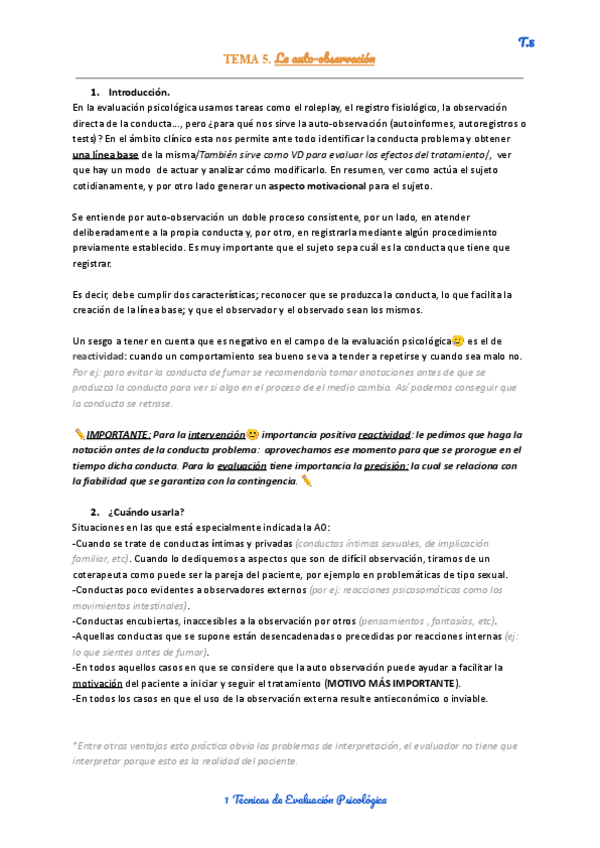 T.s

TEMA 5. La auto-observación

1. Introducción.

En la evaluación psicológica usamos tareas como el roleplay, el registro fisiológico, la observación directa de la conducta…, pero ¿para qué nos sirve la auto-observación (autoinformes, autoregistros o tests)? En el ámbito clínico esta nos permite ante todo identificar la conducta problema y obtener una línea base de la misma/También sirve como VD para evaluar los efectos del tratamiento/, ver que hay un modo de actuar y analizar cómo modificarlo. En resumen, ver como actúa el sujeto cotidianamente, y por otro lado generar un aspecto motivacional para el sujeto.

Se entiende por auto-observación un doble proceso consistente, por un lado, en atender deliberadamente a la propia conducta y, por otro, en registrarla mediante algún procedimiento previamente establecido. Es muy importante que el sujeto sepa cuál es la conducta que tiene que registrar.

Es decir, debe cumplir dos características; reconocer que se produzca la conducta, lo que facilita la creación de la línea base; y que el observador y el observado sean los mismos.

Un sesgo a tener en cuenta que es negativo en el campo de la evaluación psicológica es el de reactividad: cuando un comportamiento sea bueno se va a tender a repetirse y cuando sea malo no. Por ej: para evitar la conducta de fumar se recomendaría tomar anotaciones antes de que se produzca la conducta para ver si algo en el proceso de el medio cambia. Así podemos conseguir que la conducta se retrase.

IMPORTANTE: Para la intervención importancia positiva reactividad: le pedimos que haga la notación antes de la conducta problema: aprovechamos ese momento para que se prorogue en el tiempo dicha conducta. Para la evaluación tiene importancia la precisión: la cual se relaciona con la fiabilidad que se garantiza con la contingencia.

2. ¿Cuándo usarla?

Situaciones en las que está especialmente indicada la AO:
-Cuando se trate de conductas íntimas y privadas (conductas íntimas sexuales, de implicación familiar, etc). Cuando lo dediquemos a aspectos que son de difícil observación, tiramos de un coterapeuta como puede ser la pareja del paciente, por ejemplo en problemáticas de tipo sexual.
-Conductas poco evidentes a observadores externos (por ej: reacciones psicosomáticas como los movimientos intestinales).
-Conductas encubiertas, inaccesibles a la observación por otros (pensamientos , fantasías, etc).
-Aquellas conductas que se supone están desencadenadas o precedidas por reacciones internas (ej: lo que sientes antes de fumar).
-En todos aquellos casos en que se considere que la auto observación puede ayudar a facilitar la motivación del paciente a iniciar y seguir el tratamiento (MOTIVO MÁS IMPORTANTE).
-En todos los casos en que el uso de la observación externa resulte antieconómico o inviable.

*Entre otras ventajas esta práctica obvia los problemas de interpretación, el evaluador no tiene que interpretar porque esto es la realidad del paciente.

1 Técnicas de Evaluación Psicológica